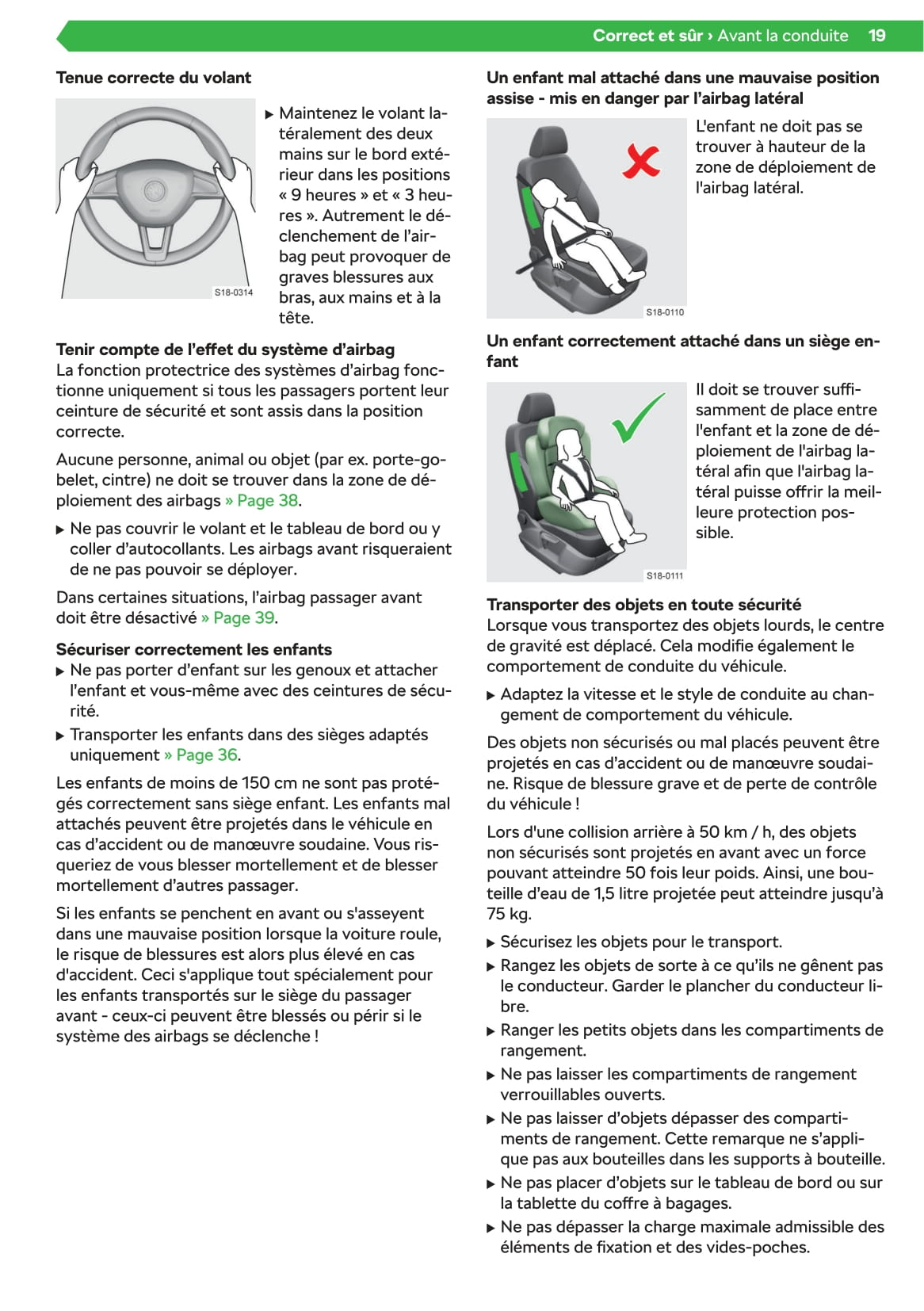 Correct et sûr › Avant la conduite 19

Tenue correcte du volant

S18-0314

▶ Maintenez le volant latéralement des deux mains sur le bord extérieur dans les positions « 9 heures » et « 3 heures ». Autrement le déclenchement de l'airbag peut provoquer de graves blessures aux bras, aux mains et à la tête.

Tenir compte de l'effet du système d'airbag
La fonction protectrice des systèmes d'airbag fonctionne uniquement si tous les passagers portent leur ceinture de sécurité et sont assis dans la position correcte.

Aucune personne, animal ou objet (par ex. porte-gobelet, cintre) ne doit se trouver dans la zone de déploiement des airbags » Page 38.

▶ Ne pas couvrir le volant et le tableau de bord ou y coller d'autocollants. Les airbags avant risqueraient de ne pas pouvoir se déployer.

Dans certaines situations, l'airbag passager avant doit être désactivé » Page 39.

Sécuriser correctement les enfants
▶ Ne pas porter d'enfant sur les genoux et attacher l'enfant et vous-même avec des ceintures de sécurité.
▶ Transporter les enfants dans des sièges adaptés uniquement » Page 36.

Les enfants de moins de 150 cm ne sont pas protégés correctement sans siège enfant. Les enfants mal attachés peuvent être projetés dans le véhicule en cas d'accident ou de manœuvre soudaine. Vous risqueriez de vous blesser mortellement et de blesser mortellement d'autres passager.

Si les enfants se penchent en avant ou s'asseyent dans une mauvaise position lorsque la voiture roule, le risque de blessures est alors plus élevé en cas d'accident. Ceci s'applique tout spécialement pour les enfants transportés sur le siège du passager avant - ceux-ci peuvent être blessés ou périr si le système des airbags se déclenche !

Un enfant mal attaché dans une mauvaise position assise - mis en danger par l'airbag latéral

S18-0110

L'enfant ne doit pas se trouver à hauteur de la zone de déploiement de l'airbag latéral.

Un enfant correctement attaché dans un siège enfant

S18-0111

Il doit se trouver suffisamment de place entre l'enfant et la zone de déploiement de l'airbag latéral afin que l'airbag latéral puisse offrir la meilleure protection possible.

Transporter des objets en toute sécurité
Lorsque vous transportez des objets lourds, le centre de gravité est déplacé. Cela modifie également le comportement de conduite du véhicule.

▶ Adaptez la vitesse et le style de conduite au changement de comportement du véhicule.

Des objets non sécurisés ou mal placés peuvent être projetés en cas d'accident ou de manœuvre soudaine. Risque de blessure grave et de perte de contrôle du véhicule !

Lors d'une collision arrière à 50 km / h, des objets non sécurisés sont projetés en avant avec un force pouvant atteindre 50 fois leur poids. Ainsi, une bouteille d'eau de 1,5 litre projetée peut atteindre jusqu'à 75 kg.

▶ Sécurisez les objets pour le transport.
▶ Rangez les objets de sorte à ce qu'ils ne gênent pas le conducteur. Garder le plancher du conducteur libre.
▶ Ranger les petits objets dans les compartiments de rangement.
▶ Ne pas laisser les compartiments de rangement verrouillables ouverts.
▶ Ne pas laisser d'objets dépasser des compartiments de rangement. Cette remarque ne s'applique pas aux bouteilles dans les supports à bouteille.
▶ Ne pas placer d'objets sur le tableau de bord ou sur la tablette du coffre à bagages.
▶ Ne pas dépasser la charge maximale admissible des éléments de fixation et des vides-poches.